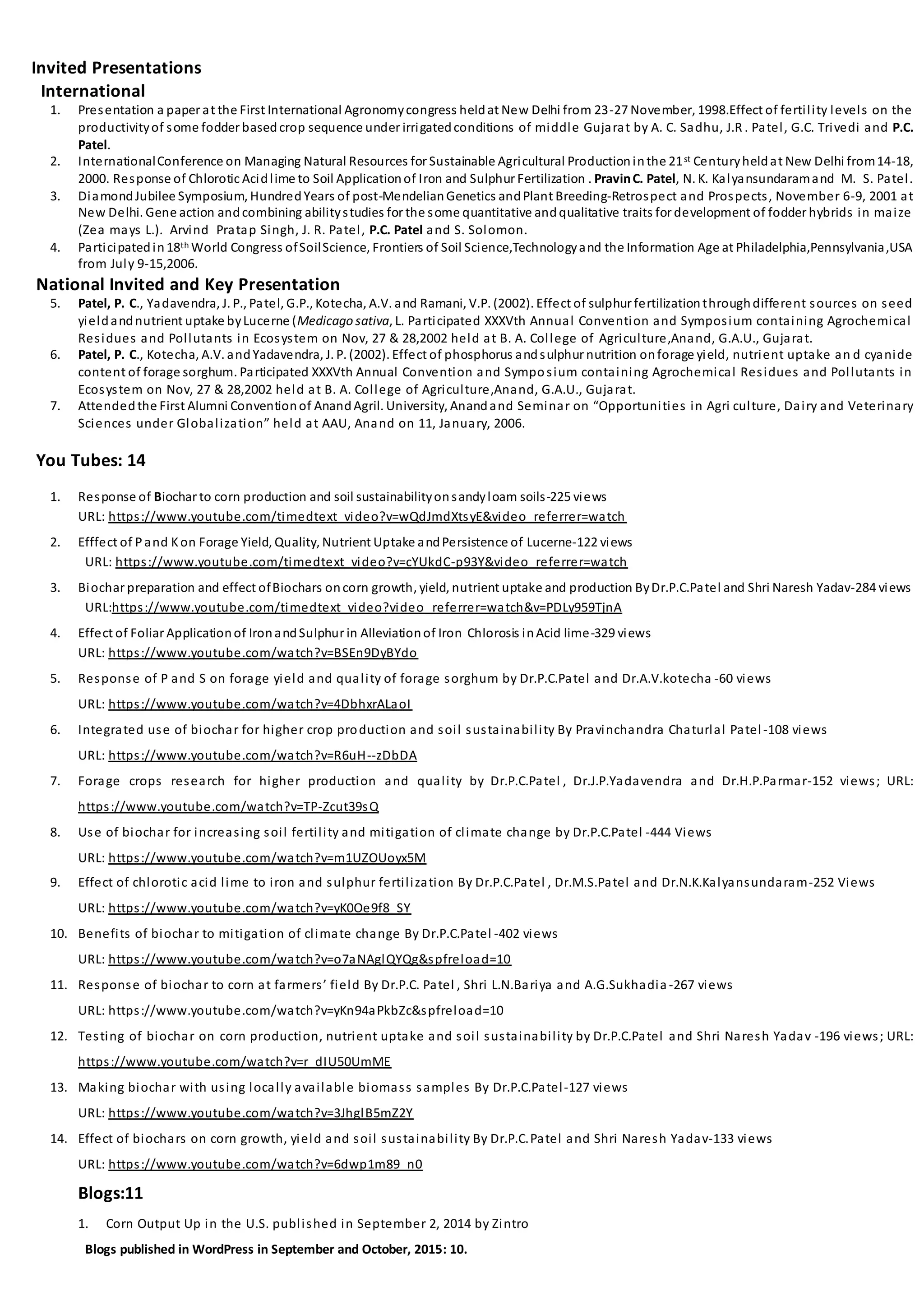 Invited Presentations

International

1. Presentation a paper at the First International Agronomy congress held at New Delhi from 23-27 November, 1998.Effect of fertility levels on the productivity of some fodder based crop sequence under irrigated conditions of middle Gujarat by A. C. Sadhu, J.R. Patel, G.C. Trivedi and P.C. Patel.
2. International Conference on Managing Natural Resources for Sustainable Agricultural Production in the 21$^{st}$ Century held at New Delhi from 14-18, 2000. Response of Chlorotic Acid lime to Soil Application of Iron and Sulphur Fertilization . Pravin C. Patel, N. K. Kalyansundaram and M. S. Patel.
3. Diamond Jubilee Symposium, Hundred Years of post-Mendelian Genetics and Plant Breeding-Retrospect and Prospects, November 6-9, 2001 at New Delhi. Gene action and combining ability studies for the some quantitative and qualitative traits for development of fodder hybrids in maize (Zea mays L.). Arvind Pratap Singh, J. R. Patel, P.C. Patel and S. Solomon.
4. Participated in 18$^{th}$ World Congress of Soil Science, Frontiers of Soil Science,Technology and the Information Age at Philadelphia,Pennsylvania,USA from July 9-15,2006.

National Invited and Key Presentation

5. Patel, P. C., Yadavendra, J. P., Patel, G.P., Kotecha, A.V. and Ramani, V.P. (2002). Effect of sulphur fertilization through different sources on seed yield and nutrient uptake by Lucerne (Medicago sativa, L. Participated XXXVth Annual Convention and Symposium containing Agrochemical Residues and Pollutants in Ecosystem on Nov, 27 & 28,2002 held at B. A. College of Agriculture,Anand, G.A.U., Gujarat.
6. Patel, P. C., Kotecha, A.V. and Yadavendra, J. P. (2002). Effect of phosphorus and sulphur nutrition on forage yield, nutrient uptake and cyanide content of forage sorghum. Participated XXXVth Annual Convention and Symposium containing Agrochemical Residues and Pollutants in Ecosystem on Nov, 27 & 28,2002 held at B. A. College of Agriculture,Anand, G.A.U., Gujarat.
7. Attended the First Alumni Convention of Anand Agril. University, Anand and Seminar on “Opportunities in Agri culture, Dairy and Veterinary Sciences under Globalization” held at AAU, Anand on 11, January, 2006.

You Tubes: 14

1. Response of Biochar to corn production and soil sustainability on sandy loam soils-225 views URL: https://www.youtube.com/timedtext_video?v=wQdJmdXtsyE&video_referrer=watch
2. Efffect of P and K on Forage Yield, Quality, Nutrient Uptake and Persistence of Lucerne-122 views URL: https://www.youtube.com/timedtext_video?v=cYUkdC-p93Y&video_referrer=watch
3. Biochar preparation and effect of Biochars on corn growth, yield, nutrient uptake and production By Dr.P.C.Patel and Shri Naresh Yadav-284 views URL:https://www.youtube.com/timedtext_video?video_referrer=watch&v=PDLy959TjnA
4. Effect of Foliar Application of Iron and Sulphur in Alleviation of Iron Chlorosis in Acid lime-329 views URL: https://www.youtube.com/watch?v=BSEn9DyBYdo
5. Response of P and S on forage yield and quality of forage sorghum by Dr.P.C.Patel and Dr.A.V.kotecha -60 views URL: https://www.youtube.com/watch?v=4DbhxrALaoI
6. Integrated use of biochar for higher crop production and soil sustainability By Pravinchandra Chaturlal Patel-108 views URL: https://www.youtube.com/watch?v=R6uH--zDbDA
7. Forage crops research for higher production and quality by Dr.P.C.Patel, Dr.J.P.Yadavendra and Dr.H.P.Parmar-152 views; URL: https://www.youtube.com/watch?v=TP-Zcut39sQ
8. Use of biochar for increasing soil fertility and mitigation of climate change by Dr.P.C.Patel -444 Views URL: https://www.youtube.com/watch?v=m1UZOUoyx5M
9. Effect of chlorotic acid lime to iron and sulphur fertilization By Dr.P.C.Patel, Dr.M.S.Patel and Dr.N.K.Kalyansundaram-252 Views URL: https://www.youtube.com/watch?v=yK0Oe9f8_SY
10. Benefits of biochar to mitigation of climate change By Dr.P.C.Patel -402 views URL: https://www.youtube.com/watch?v=o7aNAglQYQg&spfreload=10
11. Response of biochar to corn at farmers’ field By Dr.P.C. Patel, Shri L.N.Bariya and A.G.Sukhadia-267 views URL: https://www.youtube.com/watch?v=yKn94aPkbZc&spfreload=10
12. Testing of biochar on corn production, nutrient uptake and soil sustainability by Dr.P.C.Patel and Shri Naresh Yadav -196 views; URL: https://www.youtube.com/watch?v=r_dIU50UmME
13. Making biochar with using locally available biomass samples By Dr.P.C.Patel-127 views URL: https://www.youtube.com/watch?v=3JhglB5mZ2Y
14. Effect of biochars on corn growth, yield and soil sustainability By Dr.P.C.Patel and Shri Naresh Yadav-133 views URL: https://www.youtube.com/watch?v=6dwp1m89_n0

Blogs:11

1. Corn Output Up in the U.S. published in September 2, 2014 by Zintro

Blogs published in WordPress in September and October, 2015: 10.